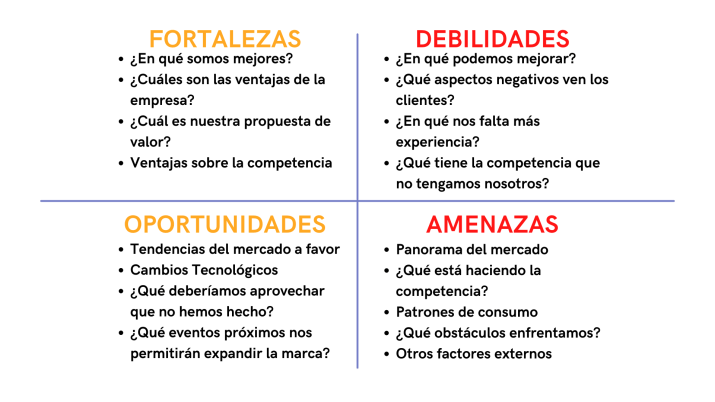 FORTALEZAS

- ¿En qué somos mejores?
- ¿Cuáles son las ventajas de la empresa?
- ¿Cuál es nuestra propuesta de valor?
- Ventajas sobre la competencia

DEBILIDADES

- ¿En qué podemos mejorar?
- ¿Qué aspectos negativos ven los clientes?
- ¿En qué nos falta más experiencia?
- ¿Qué tiene la competencia que no tengamos nosotros?

OPORTUNIDADES

- Tendencias del mercado a favor
- Cambios Tecnológicos
- ¿Qué deberíamos aprovechar que no hemos hecho?
- ¿Qué eventos próximos nos permitirán expandir la marca?

AMENAZAS

- Panorama del mercado
- ¿Qué está haciendo la competencia?
- Patrones de consumo
- ¿Qué obstáculos enfrentamos?
- Otros factores externos